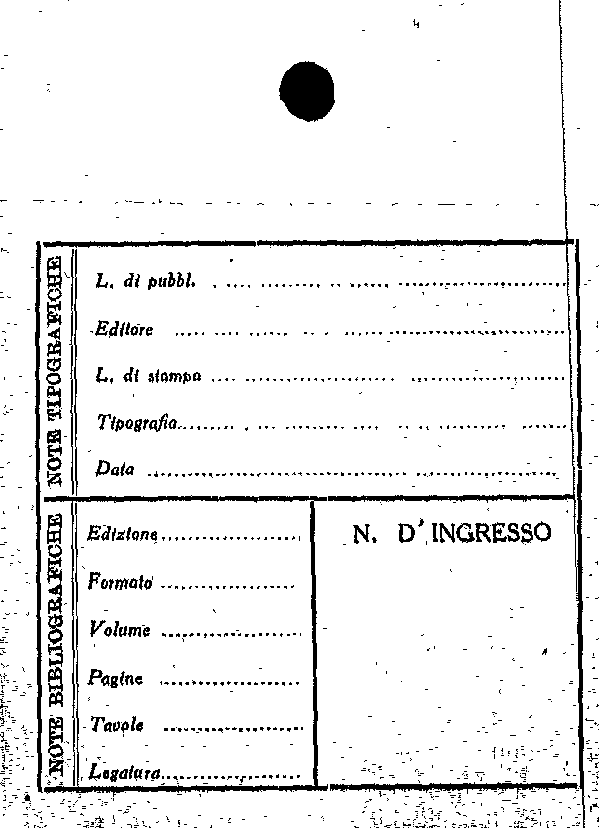 NOTE TIPOGRAFICHE

L. di pubbl. ____

Editore ____

L. di stampa ____

Tipografia ____

Data ____

NOTE BIBLIOGRAFICHE

Edizione ____

Formato ____

Volume ____

Pagine ____

Tavole ____

Legatura ____

N. D'INGRESSO